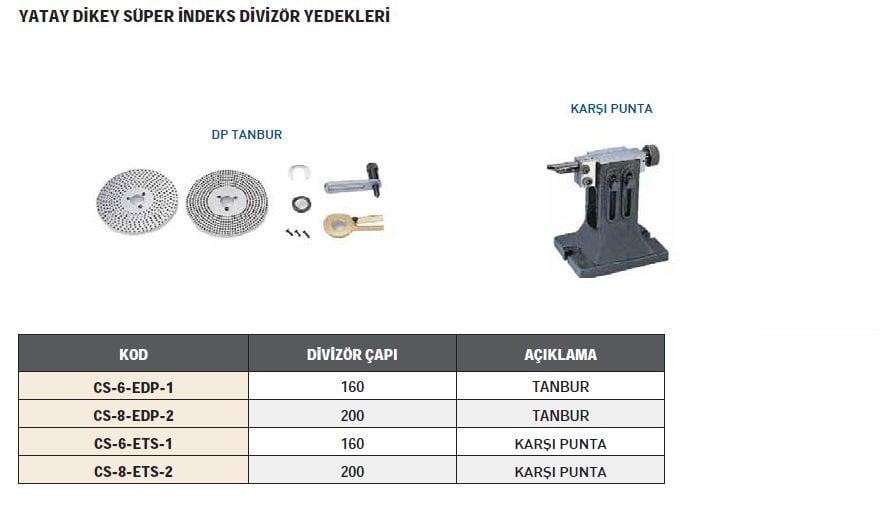 YATAY DİKEY SÜPER İNDEKS DİVİZÖR YEDEKLERİ

DP TANBUR

KARŞI PUNTA

| KOD | DİVİZÖR ÇAPI | AÇIKLAMA |
|---|---|---|
| CS-6-EDP-1 | 160 | TANBUR |
| CS-8-EDP-2 | 200 | TANBUR |
| CS-6-ETS-1 | 160 | KARŞI PUNTA |
| CS-8-ETS-2 | 200 | KARŞI PUNTA |